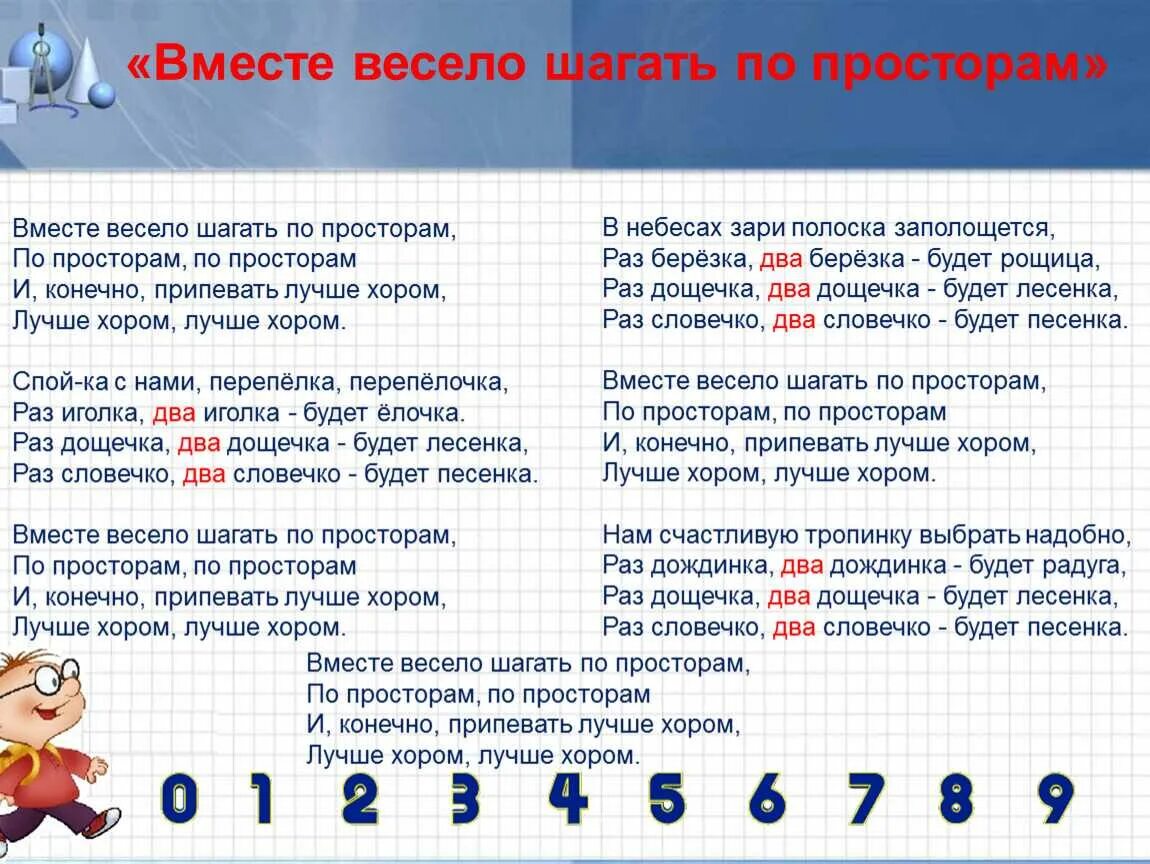 «Вместе весело шагать по просторам»

Вместе весело шагать по просторам,
По просторам, по просторам
И, конечно, припевать лучше хором,
Лучше хором, лучше хором.

Спой-ка с нами, перепёлка, перепёлочка,
Раз иголка, два иголка - будет ёлочка.
Раз дощечка, два дощечка - будет лесенка,
Раз словечко, два словечко - будет песенка.

Вместе весело шагать по просторам,
По просторам, по просторам
И, конечно, припевать лучше хором,
Лучше хором, лучше хором.

В небесах зари полоска заполощется,
Раз берёзка, два берёзка - будет рощица,
Раз дощечка, два дощечка - будет лесенка,
Раз словечко, два словечко - будет песенка.

Вместе весело шагать по просторам,
По просторам, по просторам
И, конечно, припевать лучше хором,
Лучше хором, лучше хором.

Нам счастливую тропинку выбрать надобно,
Раз дождинка, два дождинка - будет радуга,
Раз дощечка, два дощечка - будет лесенка,
Раз словечко, два словечко - будет песенка.

Вместе весело шагать по просторам,
По просторам, по просторам
И, конечно, припевать лучше хором,
Лучше хором, лучше хором.

0 1 2 3 4 5 6 7 8 9